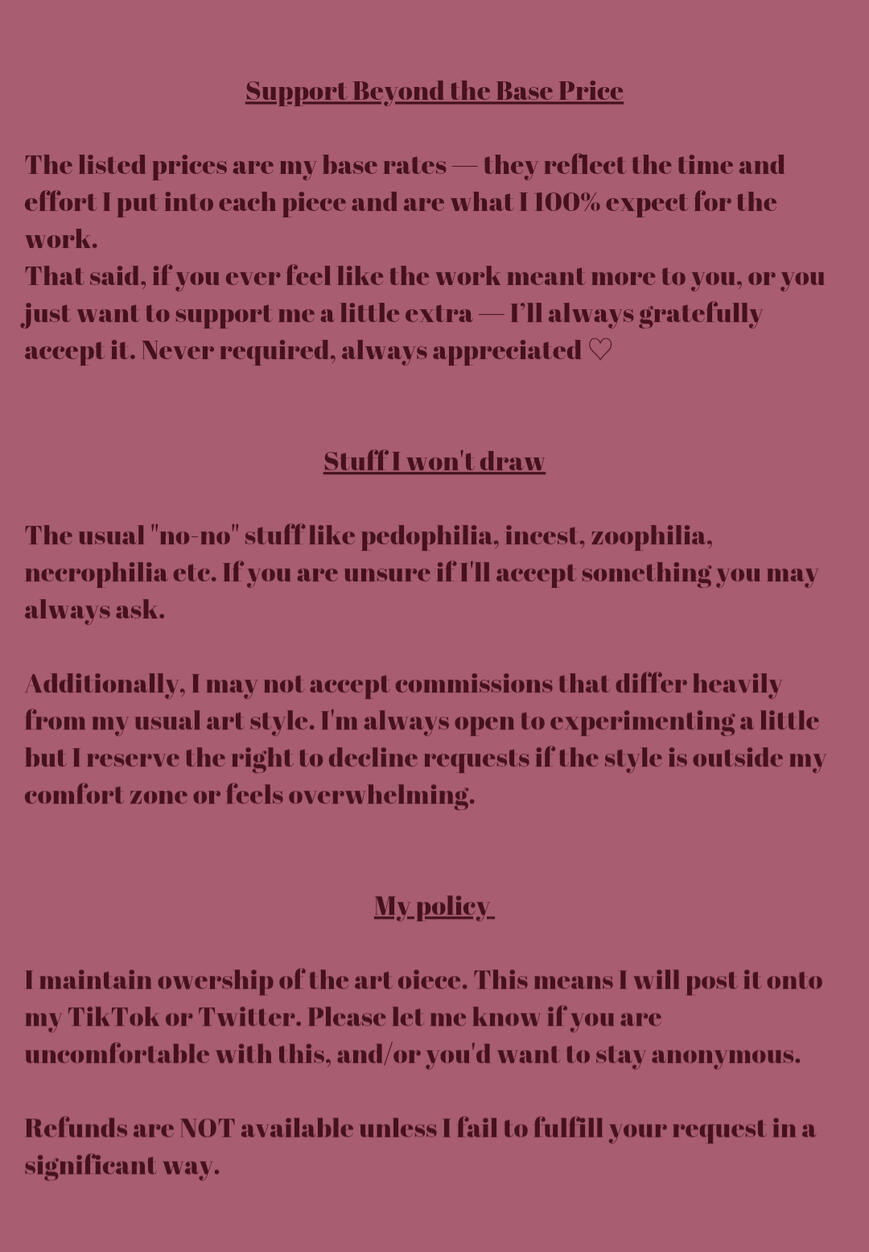 Support Beyond the Base Price

The listed prices are my base rates — they reflect the time and effort I put into each piece and are what I 100% expect for the work.
That said, if you ever feel like the work meant more to you, or you just want to support me a little extra — I'll always gratefully accept it. Never required, always appreciated ♡

Stuff I won't draw

The usual "no-no" stuff like pedophilia, incest, zoophilia, necrophilia etc. If you are unsure if I'll accept something you may always ask.

Additionally, I may not accept commissions that differ heavily from my usual art style. I'm always open to experimenting a little but I reserve the right to decline requests if the style is outside my comfort zone or feels overwhelming.

My policy

I maintain owership of the art oiece. This means I will post it onto my TikTok or Twitter. Please let me know if you are uncomfortable with this, and/or you'd want to stay anonymous.

Refunds are NOT available unless I fail to fulfill your request in a significant way.